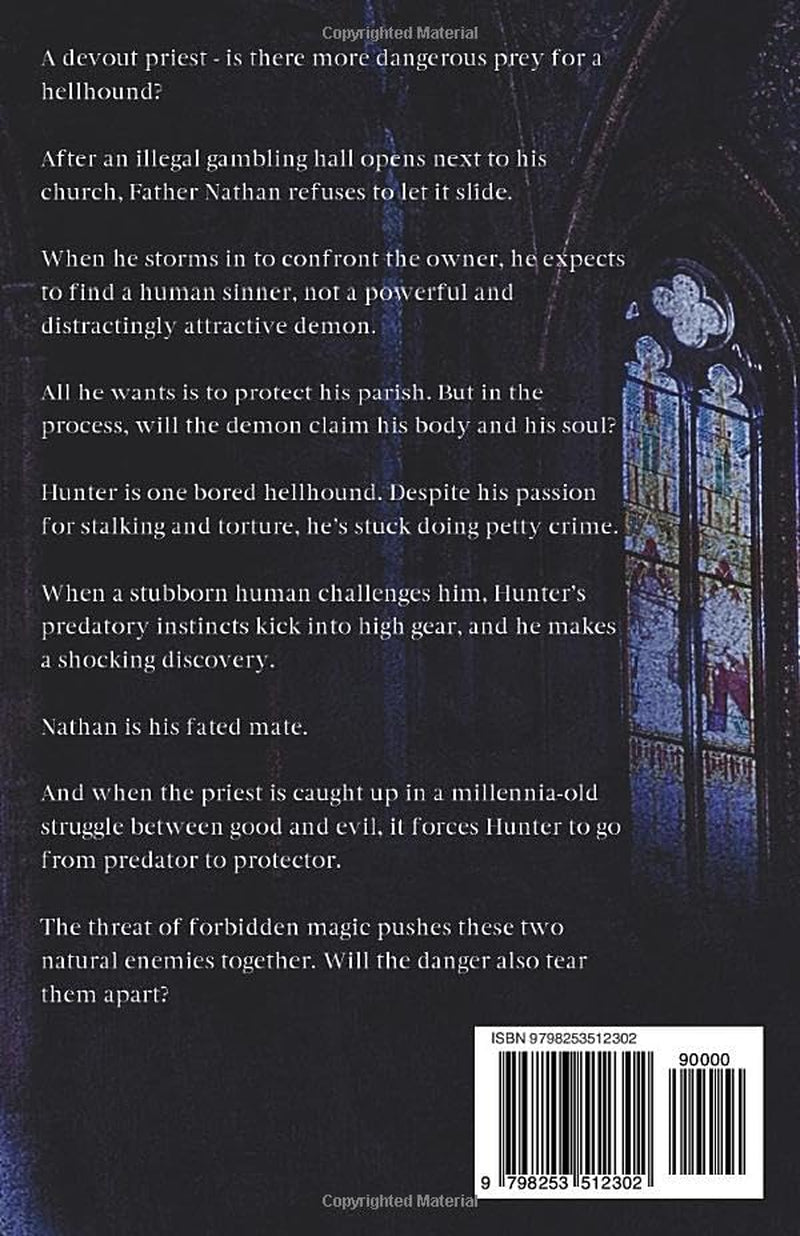 Copyrighted Material

A devout priest - is there more dangerous prey for a hellhound?

After an illegal gambling hall opens next to his church, Father Nathan refuses to let it slide.

When he storms in to confront the owner, he expects to find a human sinner, not a powerful and distractingly attractive demon.

All he wants is to protect his parish. But in the process, will the demon claim his body and his soul?

Hunter is one bored hellhound. Despite his passion for stalking and torture, he's stuck doing petty crime.

When a stubborn human challenges him, Hunter's predatory instincts kick into high gear, and he makes a shocking discovery.

Nathan is his fated mate.

And when the priest is caught up in a millennia-old struggle between good and evil, it forces Hunter to go from predator to protector.

The threat of forbidden magic pushes these two natural enemies together. Will the danger also tear them apart?

ISBN 9798253512302

90000

9 798253 512302

Copyrighted Material